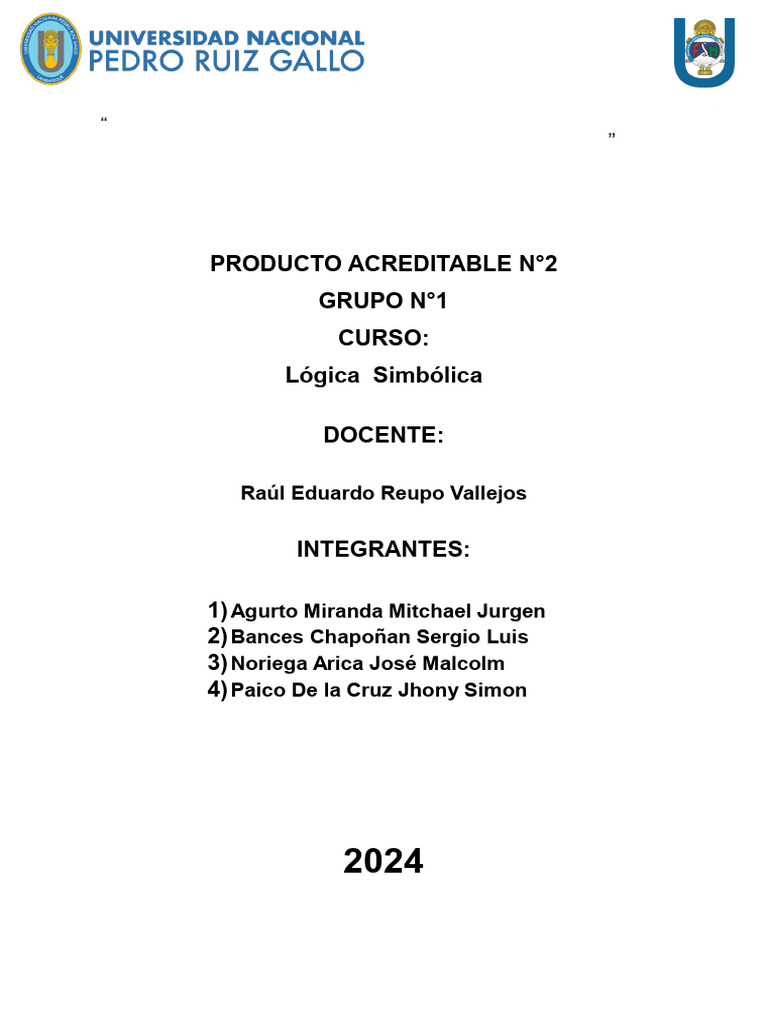 UNIVERSIDAD NACIONAL
PEDRO RUIZ GALLO

“ ”

PRODUCTO ACREDITABLE N°2
GRUPO N°1
CURSO:
Lógica Simbólica

DOCENTE:

Raúl Eduardo Reupo Vallejos

INTEGRANTES:

1) Agurto Miranda Mitchael Jurgen
2) Bances Chapoñan Sergio Luis
3) Noriega Arica José Malcolm
4) Paico De la Cruz Jhony Simon

2024